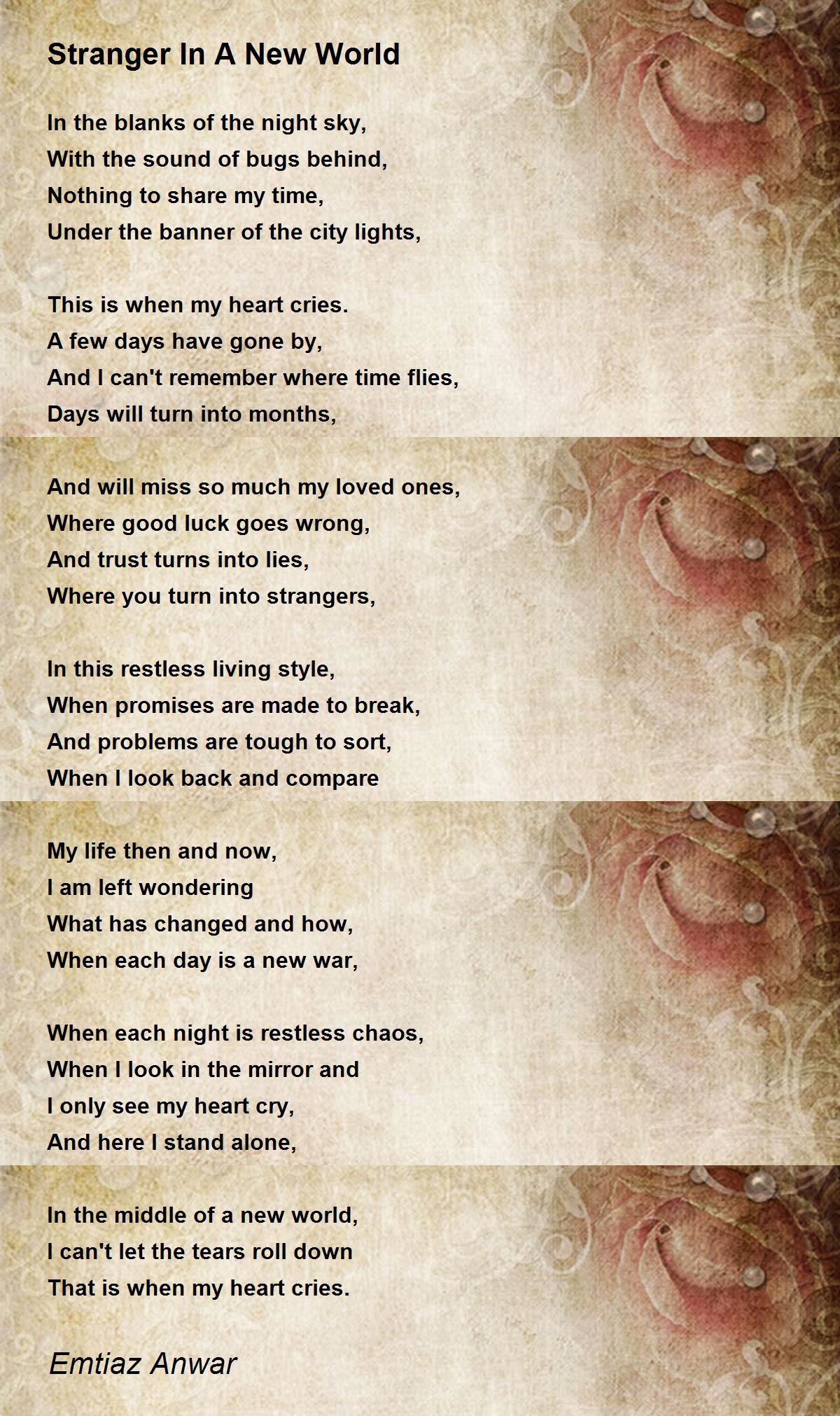 Stranger In A New World

In the blanks of the night sky,
With the sound of bugs behind,
Nothing to share my time,
Under the banner of the city lights,

This is when my heart cries.
A few days have gone by,
And I can't remember where time flies,
Days will turn into months,

And will miss so much my loved ones,
Where good luck goes wrong,
And trust turns into lies,
Where you turn into strangers,

In this restless living style,
When promises are made to break,
And problems are tough to sort,
When I look back and compare

My life then and now,
I am left wondering
What has changed and how,
When each day is a new war,

When each night is restless chaos,
When I look in the mirror and
I only see my heart cry,
And here I stand alone,

In the middle of a new world,
I can't let the tears roll down
That is when my heart cries.

Emtiaz Anwar